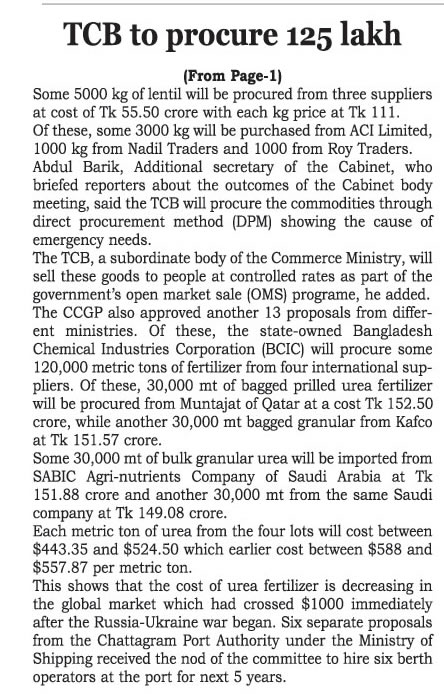 TCB to procure 125 lakh

(From Page-1)

Some 5000 kg of lentil will be procured from three suppliers at cost of Tk 55.50 crore with each kg price at Tk 111.

Of these, some 3000 kg will be purchased from ACI Limited, 1000 kg from Nadil Traders and 1000 from Roy Traders.

Abdul Barik, Additional secretary of the Cabinet, who briefed reporters about the outcomes of the Cabinet body meeting, said the TCB will procure the commodities through direct procurement method (DPM) showing the cause of emergency needs.

The TCB, a subordinate body of the Commerce Ministry, will sell these goods to people at controlled rates as part of the government's open market sale (OMS) programe, he added.

The CCGP also approved another 13 proposals from different ministries. Of these, the state-owned Bangladesh Chemical Industries Corporation (BCIC) will procure some 120,000 metric tons of fertilizer from four international suppliers. Of these, 30,000 mt of bagged prilled urea fertilizer will be procured from Muntajat of Qatar at a cost Tk 152.50 crore, while another 30,000 mt bagged granular from Kafco at Tk 151.57 crore.

Some 30,000 mt of bulk granular urea will be imported from SABIC Agri-nutrients Company of Saudi Arabia at Tk 151.88 crore and another 30,000 mt from the same Saudi company at Tk 149.08 crore.

Each metric ton of urea from the four lots will cost between \$443.35 and \$524.50 which earlier cost between \$588 and \$557.87 per metric ton.

This shows that the cost of urea fertilizer is decreasing in the global market which had crossed \$1000 immediately after the Russia-Ukraine war began. Six separate proposals from the Chattagram Port Authority under the Ministry of Shipping received the nod of the committee to hire six berth operators at the port for next 5 years.